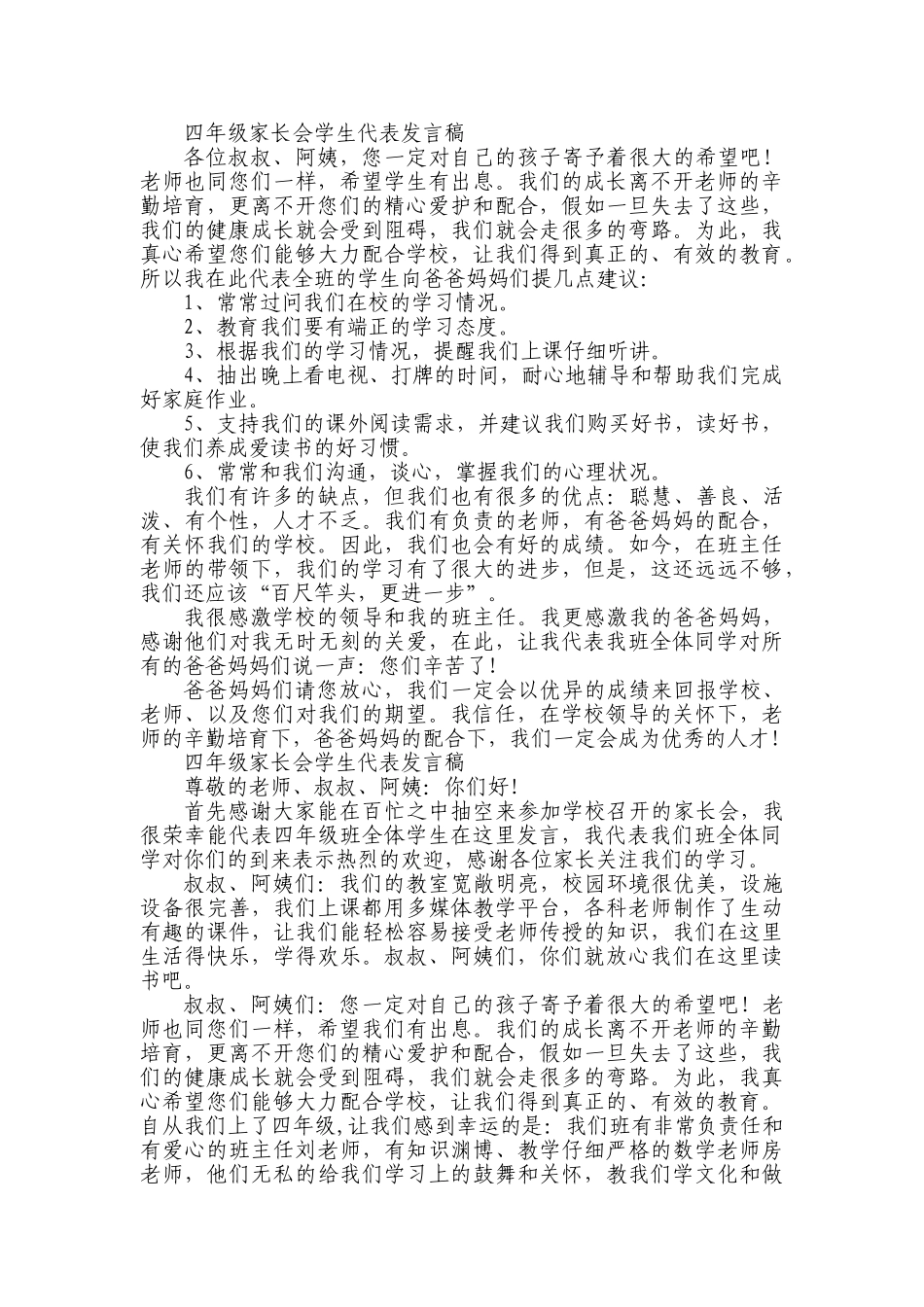 四年级家长会学生代表发言稿

各位叔叔、阿姨，您一定对自己的孩子寄予着很大的希望吧！老师也同您们一样，希望学生有出息。我们的成长离不开老师的辛勤培育，更离不开您们的精心爱护和配合，假如一旦失去了这些，我们的健康成长就会受到阻碍，我们就会走很多的弯路。为此，我真心希望您们能够大力配合学校，让我们得到真正的、有效的教育。所以我在此代表全班的学生向爸爸妈妈们提几点建议：

1、常常过问我们在校的学习情况。

2、教育我们要有端正的学习态度。

3、根据我们的学习情况，提醒我们上课仔细听讲。

4、抽出晚上看电视、打牌的时间，耐心地辅导和帮助我们完成好家庭作业。

5、支持我们的课外阅读需求，并建议我们购买好书，读好书，使我们养成爱读书的好习惯。

6、常常和我们沟通，谈心，掌握我们的心理状况。

我们有许多的缺点，但我们也有很多的优点：聪慧、善良、活泼、有个性，人才不乏。我们有负责的老师，有爸爸妈妈的配合，有关怀我们的学校。因此，我们也会有好的成绩。如今，在班主任老师的带领下，我们的学习有了很大的进步，但是，这还远远不够，我们还应该“百尺竿头，更进一步”。

我很感激学校的领导和我的班主任。我更感激我的爸爸妈妈，感谢他们对我无时无刻的关爱，在此，让我代表我班全体同学对所有的爸爸妈妈们说一声：您们辛苦了！

爸爸妈妈们请您放心，我们一定会以优异的成绩来回报学校、老师、以及您们对我们的期望。我信任，在学校领导的关怀下，老师的辛勤培育下，爸爸妈妈的配合下，我们一定会成为优秀的人才！

四年级家长会学生代表发言稿

尊敬的老师、叔叔、阿姨：你们好！

首先感谢大家能在百忙之中抽空来参加学校召开的家长会，我很荣幸能代表四年级班全体学生在这里发言，我代表我们班全体同学对你们的到来表示热烈的欢迎，感谢各位家长关注我们的学习。

叔叔、阿姨们：我们的教室宽敞明亮，校园环境很优美，设施设备很完善，我们上课都用多媒体教学平台，各科老师制作了生动有趣的课件，让我们能轻松容易接受老师传授的知识，我们在这里生活得快乐，学得欢乐。叔叔、阿姨们，你们就放心我们在这里读书吧。

叔叔、阿姨们：您一定对自己的孩子寄予着很大的希望吧！老师也同您们一样，希望我们有出息。我们的成长离不开老师的辛勤培育，更离不开您们的精心爱护和配合，假如一旦失去了这些，我们的健康成长就会受到阻碍，我们就会走很多的弯路。为此，我真心希望您们能够大力配合学校，让我们得到真正的、有效的教育。自从我们上了四年级，让我们感到幸运的是：我们班有非常负责任和有爱心的班主任刘老师，有知识渊博、教学仔细严格的数学老师房老师，他们无私的给我们学习上的鼓舞和关怀，教我们学文化和做